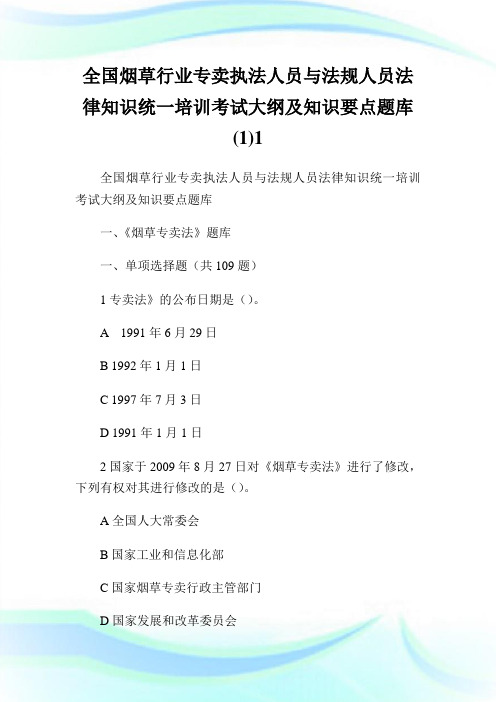 全国烟草行业专卖执法人员与法规人员法律知识统一培训考试大纲及知识要点题库(1)1

全国烟草行业专卖执法人员与法规人员法律知识统一培训考试大纲及知识要点题库

一、《烟草专卖法》题库

一、单项选择题（共 109 题）

1 专卖法》的公布日期是（）。

A　1991 年 6 月 29 日

B 1992 年 1 月 1 日

C 1997 年 7 月 3 日

D 1991 年 1 月 1 日

2 国家于 2009 年 8 月 27 日对《烟草专卖法》进行了修改，下列有权对其进行修改的是（）。

A 全国人大常委会

B 国家工业和信息化部

C 国家烟草专卖行政主管部门

D 国家发展和改革委员会